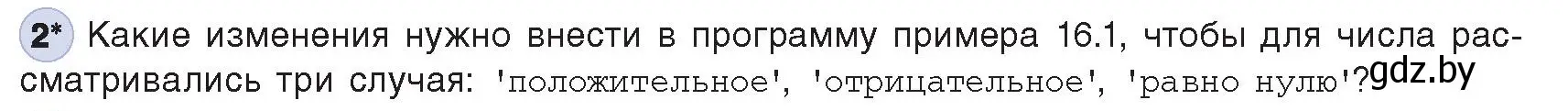 2* Какие изменения нужно внести в программу примера 16.1, чтобы для числа рассматривались три случая: 'положительное', 'отрицательное', 'равно нулю'?

gdz.by